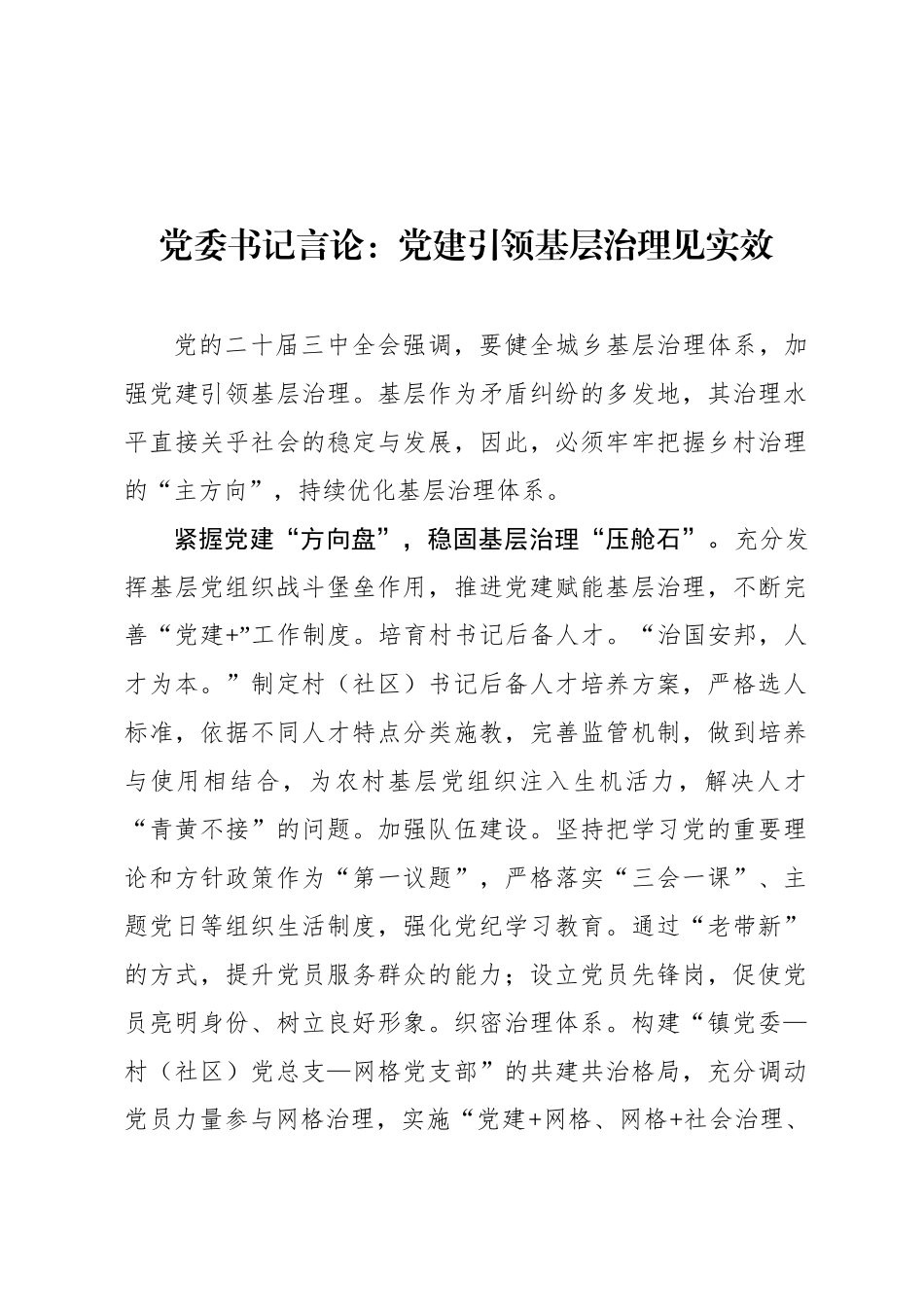 党委书记言论：党建引领基层治理见实效

党的二十届三中全会强调，要健全城乡基层治理体系，加强党建引领基层治理。基层作为矛盾纠纷的多发地，其治理水平直接关乎社会的稳定与发展，因此，必须牢牢把握乡村治理的“主方向”，持续优化基层治理体系。

紧握党建“方向盘”，稳固基层治理“压舱石”。充分发挥基层党组织战斗堡垒作用，推进党建赋能基层治理，不断完善“党建+”工作制度。培育村书记后备人才。“治国安邦，人才为本。”制定村（社区）书记后备人才培养方案，严格选人标准，依据不同人才特点分类施教，完善监管机制，做到培养与使用相结合，为农村基层党组织注入生机活力，解决人才“青黄不接”的问题。加强队伍建设。坚持把学习党的重要理论和方针政策作为“第一议题”，严格落实“三会一课”、主题党日等组织生活制度，强化党纪学习教育。通过“老带新”的方式，提升党员服务群众的能力；设立党员先锋岗，促使党员亮明身份、树立良好形象。织密治理体系。构建“镇党委—村（社区）党总支—网格党支部”的共建共治格局，充分调动党员力量参与网格治理，实施“党建+网格、网格+社会治理、